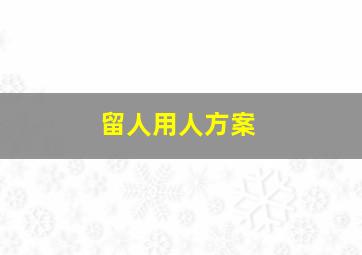 留人用人方案